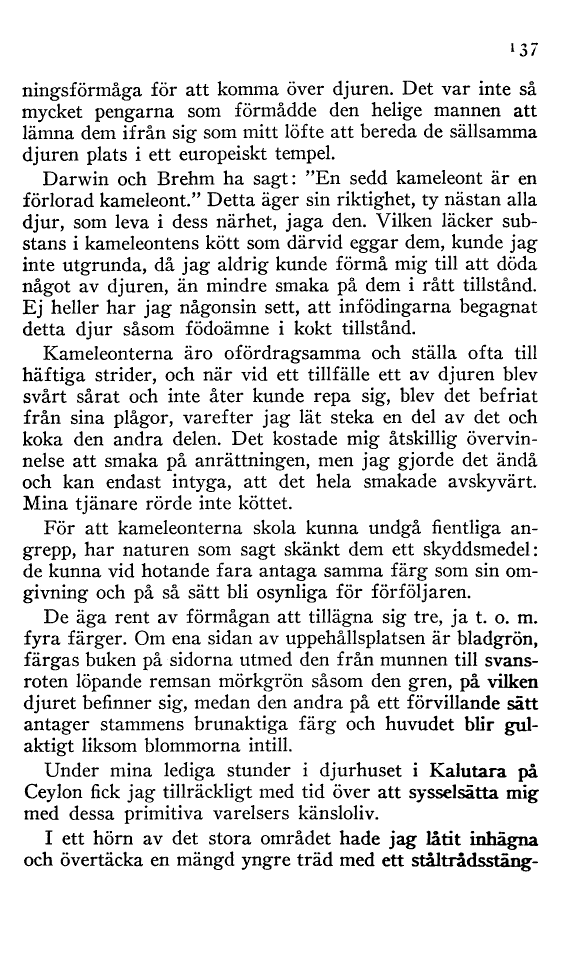 137

ningsförmåga för att komma över djuren. Det var inte så mycket pengarna som förmådde den helige mannen att lämna dem ifrån sig som mitt löfte att bereda de sällsamma djuren plats i ett europeiskt tempel.

Darwin och Brehm ha sagt: "En sedd kameleont är en förlorad kameleont." Detta äger sin riktighet, ty nästan alla djur, som leva i dess närhet, jaga den. Vilken läcker substans i kameleontens kött som därvid eggar dem, kunde jag inte utgrunda, då jag aldrig kunde förmå mig till att döda något av djuren, än mindre smaka på dem i rått tillstånd. Ej heller har jag någonsin sett, att infödingarna begagnat detta djur såsom födoämne i kokt tillstånd.

Kameleonterna äro ofördragsamma och ställa ofta till häftiga strider, och när vid ett tillfälle ett av djuren blev svårt sårat och inte åter kunde repa sig, blev det befriat från sina plågor, varefter jag lät steka en del av det och koka den andra delen. Det kostade mig åtskillig övervinnelse att smaka på anrättningen, men jag gjorde det ändå och kan endast intyga, att det hela smakade avskyvärt. Mina tjänare rörde inte köttet.

För att kameleonterna skola kunna undgå fientliga angrepp, har naturen som sagt skänkt dem ett skyddsmedel: de kunna vid hotande fara antaga samma färg som sin omgivning och på så sätt bli osynliga för förföljaren.

De äga rent av förmågan att tillägna sig tre, ja t. o. m. fyra färger. Om ena sidan av uppehållsplatsen är bladgrön, färgas buken på sidorna utmed den från munnen till svansroten löpande remsan mörkgrön såsom den gren, på vilken djuret befinner sig, medan den andra på ett förvillande sätt antager stammens brunaktiga färg och huvudet blir gulaktigt liksom blommorna intill.

Under mina lediga stunder i djurhuset i Kalutara på Ceylon fick jag tillräckligt med tid över att sysselsätta mig med dessa primitiva varelsers känsloliv.

I ett hörn av det stora området hade jag låtit inhägna och övertäcka en mängd yngre träd med ett ståltrådsstäng-